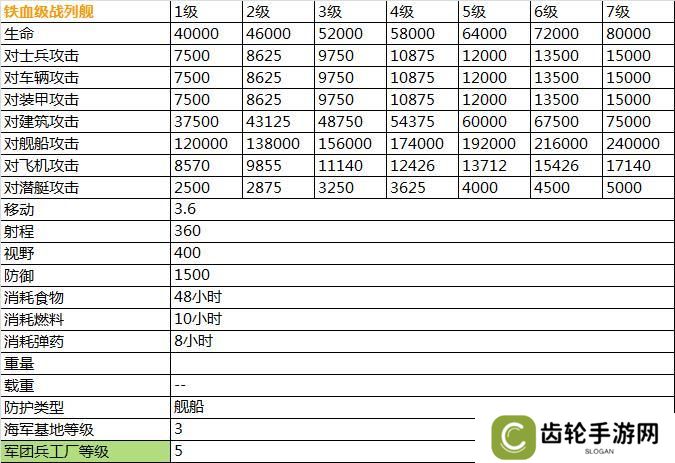 | 铁血级战列舰 | 1级 | 2级 | 3级 | 4级 | 5级 | 6级 | 7级 |
|---|---|---|---|---|---|---|---|
| 生命 | 40000 | 46000 | 52000 | 58000 | 64000 | 72000 | 80000 |
| 对士兵攻击 | 7500 | 8625 | 9750 | 10875 | 12000 | 13500 | 15000 |
| 对车辆攻击 | 7500 | 8625 | 9750 | 10875 | 12000 | 13500 | 15000 |
| 对装甲攻击 | 7500 | 8625 | 9750 | 10875 | 12000 | 13500 | 15000 |
| 对建筑攻击 | 37500 | 43125 | 48750 | 54375 | 60000 | 67500 | 75000 |
| 对舰船攻击 | 120000 | 138000 | 156000 | 174000 | 192000 | 216000 | 240000 |
| 对飞机攻击 | 8570 | 9855 | 11140 | 12426 | 13712 | 15426 | 17140 |
| 对潜艇攻击 | 2500 | 2875 | 3250 | 3625 | 4000 | 4500 | 5000 |
| 移动 | 3.6 | | | | | | |
| 射程 | 360 | | | | | | |
| 视野 | 400 | | | | | | |
| 防御 | 1500 | | | | | | |
| 消耗食物 | 48小时 | | | | | | |
| 消耗燃料 | 10小时 | | | | | | |
| 消耗弹药 | 8小时 | | | | | | |
| 重量 | | | | | | | |
| 载重 | -- | | | | | | |
| 防护类型 | 舰船 | | | | | | |
| 海军基地等级 | 3 | | | | | | |
| 军团兵工厂等级 | 5 | | | | | | |

齿轮手游网
SLOGAN